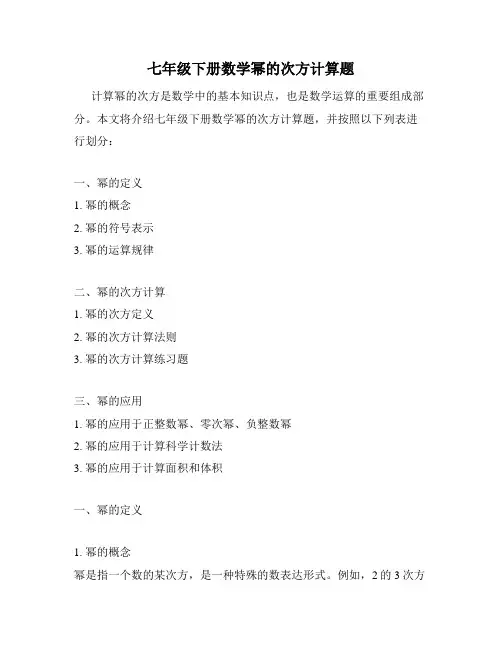 七年级下册数学幂的次方计算题

计算幂的次方是数学中的基本知识点，也是数学运算的重要组成部分。本文将介绍七年级下册数学幂的次方计算题，并按照以下列表进行划分：

一、幂的定义
1. 幂的概念
2. 幂的符号表示
3. 幂的运算规律

二、幂的次方计算
1. 幂的次方定义
2. 幂的次方计算法则
3. 幂的次方计算练习题

三、幂的应用
1. 幂的应用于正整数幂、零次幂、负整数幂
2. 幂的应用于计算科学计数法
3. 幂的应用于计算面积和体积

一、幂的定义

1. 幂的概念
幂是指一个数的某次方，是一种特殊的数表达形式。例如，2 的 3 次方